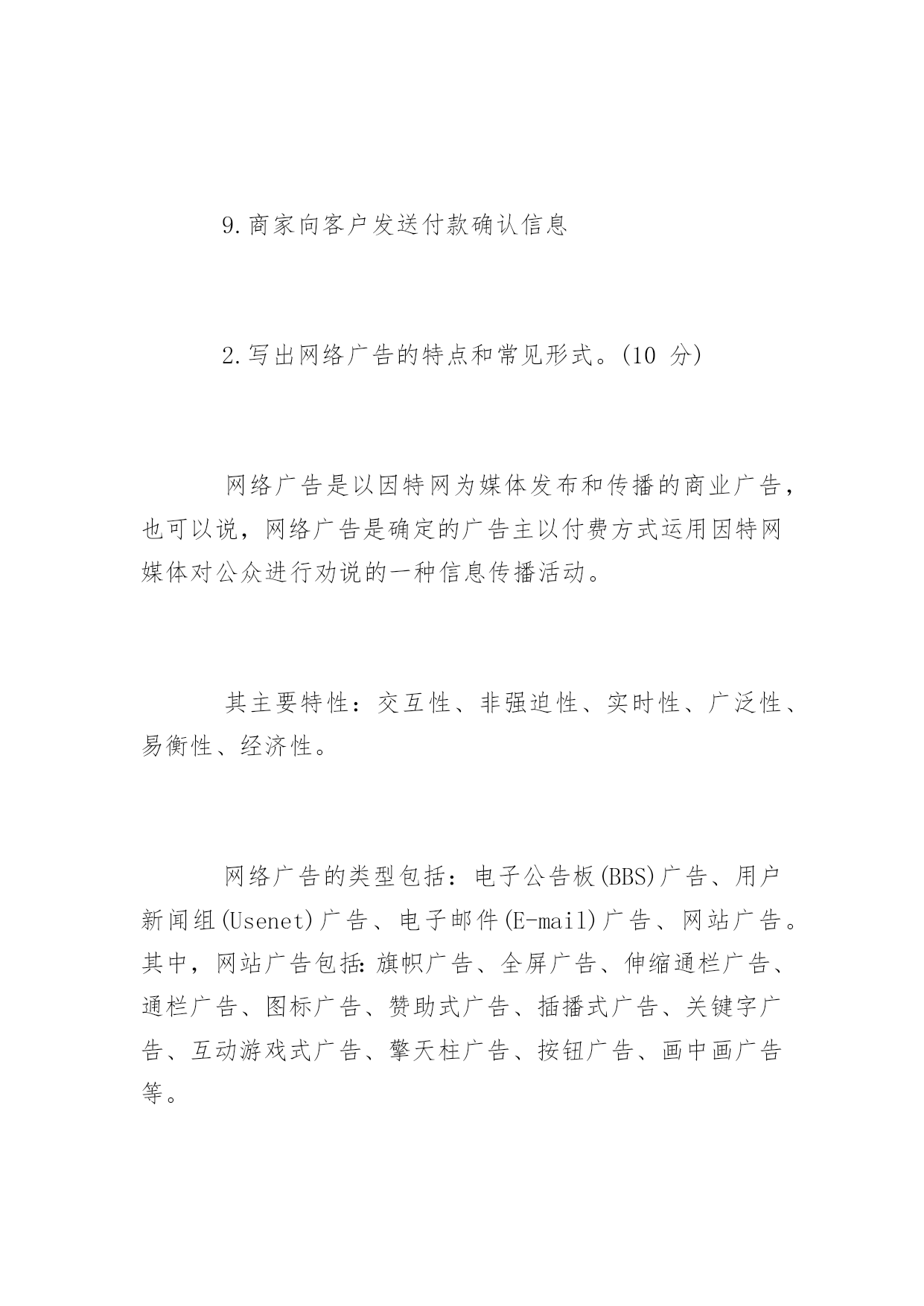 9.商家向客户发送付款确认信息

2.写出网络广告的特点和常见形式。(10 分)

网络广告是以因特网为媒体发布和传播的商业广告，也可以说，网络广告是确定的广告主以付费方式运用因特网媒体对公众进行劝说的一种信息传播活动。

其主要特性：交互性、非强迫性、实时性、广泛性、易衡性、经济性。

网络广告的类型包括：电子公告板(BBS)广告、用户新闻组(Usenet)广告、电子邮件(E-mail)广告、网站广告。其中，网站广告包括:旗帜广告、全屏广告、伸缩通栏广告、通栏广告、图标广告、赞助式广告、插播式广告、关键字广告、互动游戏式广告、擎天柱广告、按钮广告、画中画广告等。